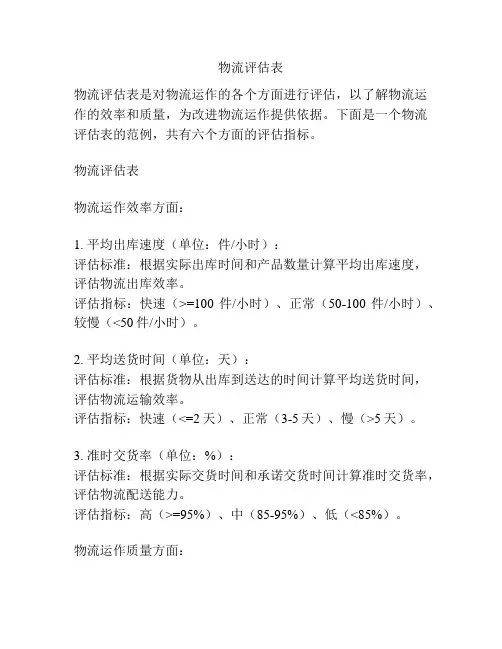 物流评估表

物流评估表是对物流运作的各个方面进行评估，以了解物流运作的效率和质量，为改进物流运作提供依据。下面是一个物流评估表的范例，共有六个方面的评估指标。

物流评估表

物流运作效率方面:

1. 平均出库速度（单位：件/小时）:
评估标准：根据实际出库时间和产品数量计算平均出库速度，评估物流出库效率。
评估指标：快速（>=100 件/小时）、正常（50-100 件/小时）、较慢（<50 件/小时）。

2. 平均送货时间（单位：天）:
评估标准：根据货物从出库到送达的时间计算平均送货时间，评估物流运输效率。
评估指标：快速（<=2 天）、正常（3-5 天）、慢（>5 天）。

3. 准时交货率（单位：%）:
评估标准：根据实际交货时间和承诺交货时间计算准时交货率，评估物流配送能力。
评估指标：高（>=95%）、中（85-95%）、低（<85%）。

物流运作质量方面: